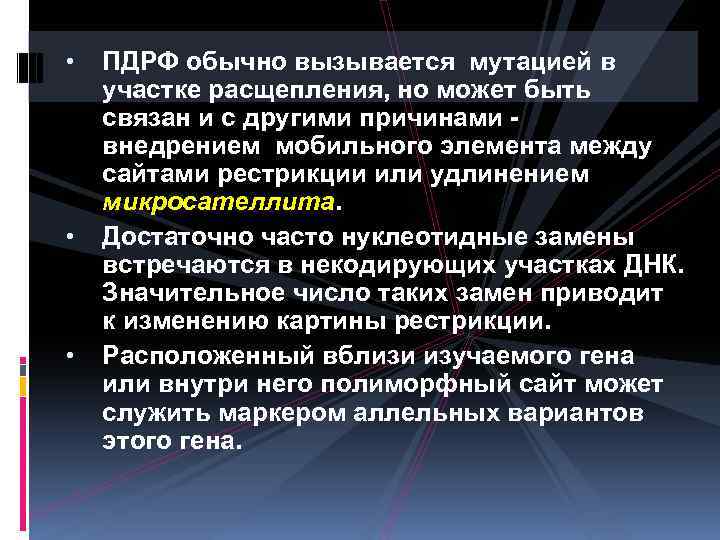 • ПДРФ обычно вызывается мутацией в участке расщепления, но может быть связан и с другими причинами - внедрением мобильного элемента между сайтами рестрикции или удлинением микросателлита.

• Достаточно часто нуклеотидные замены встречаются в некодирующих участках ДНК. Значительное число таких замен приводит к изменению картины рестрикции.

• Расположенный вблизи изучаемого гена или внутри него полиморфный сайт может служить маркером аллельных вариантов этого гена.